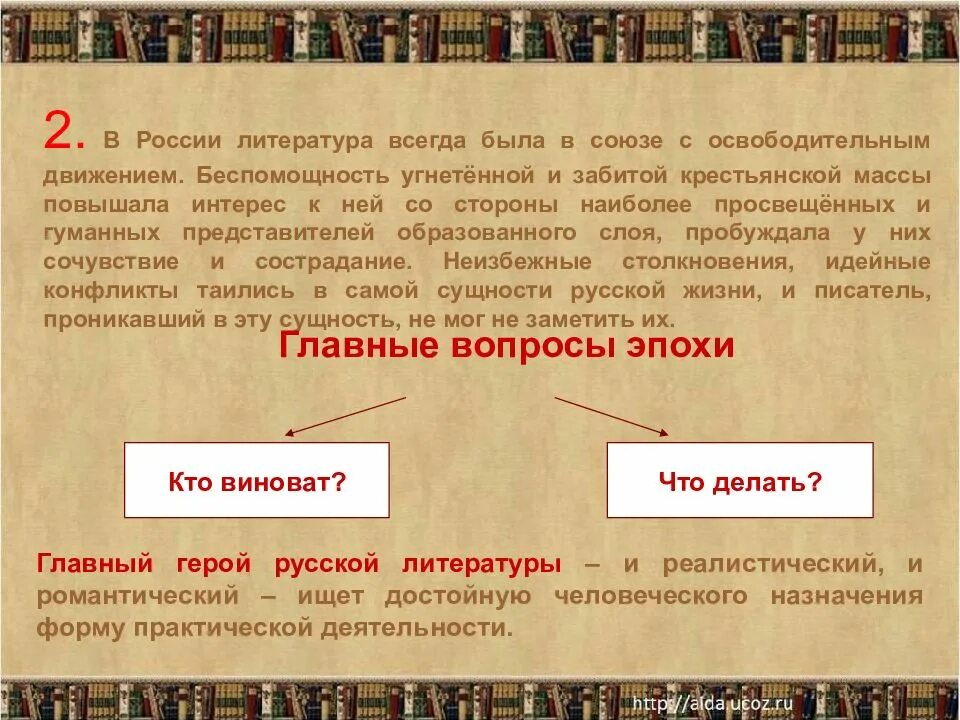 2. В России литература всегда была в союзе с освободительным движением. Беспомощность угнетённой и забитой крестьянской массы повышала интерес к ней со стороны наиболее просвещённых и гуманных представителей образованного слоя, пробуждала у них сочувствие и сострадание. Неизбежные столкновения, идейные конфликты таились в самой сущности русской жизни, и писатель, проникавший в эту сущность, не мог не заметить их.

Главные вопросы эпохи

Кто виноват?

Что делать?

Главный герой русской литературы – и реалистический, и романтический – ищет достойную человеческого назначения форму практической деятельности.

http://aida.ucoz.ru